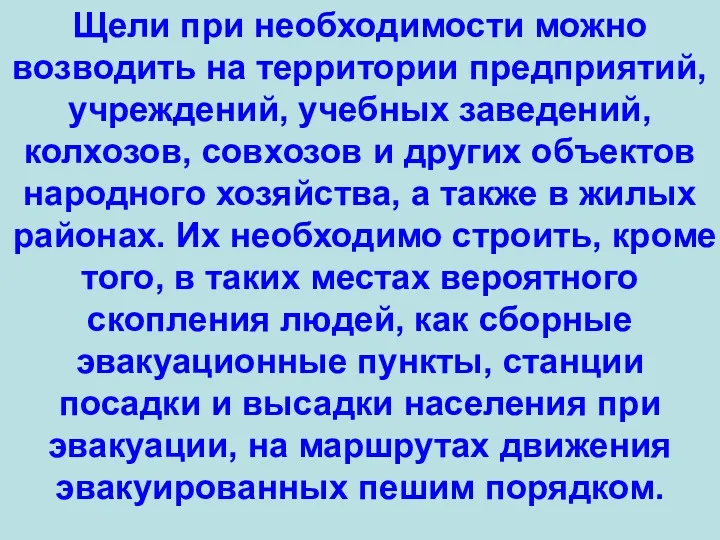 Щели при необходимости можно возводить на территории предприятий, учреждений, учебных заведений, колхозов, совхозов и других объектов народного хозяйства, а также в жилых районах. Их необходимо строить, кроме того, в таких местах вероятного скопления людей, как сборные эвакуационные пункты, станции посадки и высадки населения при эвакуации, на маршрутах движения эвакуированных пешим порядком.